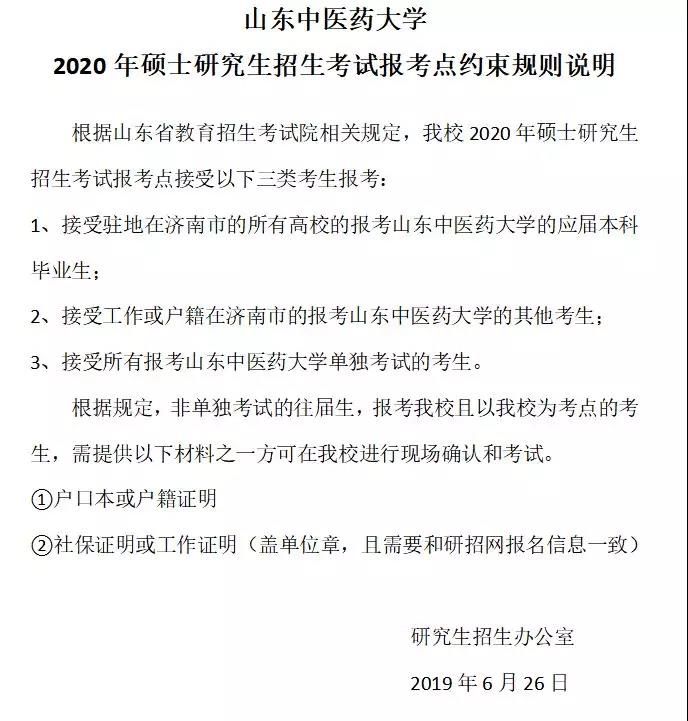 山东中医药大学
2020 年硕士研究生招生考试报考点约束规则说明

根据山东省教育招生考试院相关规定，我校 2020 年硕士研究生招生考试报考点接受以下三类考生报考：

1、接受驻地在济南市的所有高校的报考山东中医药大学的应届本科毕业生；

2、接受工作或户籍在济南市的报考山东中医药大学的其他考生；

3、接受所有报考山东中医药大学单独考试的考生。

根据规定，非单独考试的往届生，报考我校且以我校为考点的考生，需提供以下材料之一方可在我校进行现场确认和考试。

①户口本或户籍证明

②社保证明或工作证明（盖单位章，且需要和研招网报名信息一致）

研究生招生办公室

2019 年 6 月 26 日